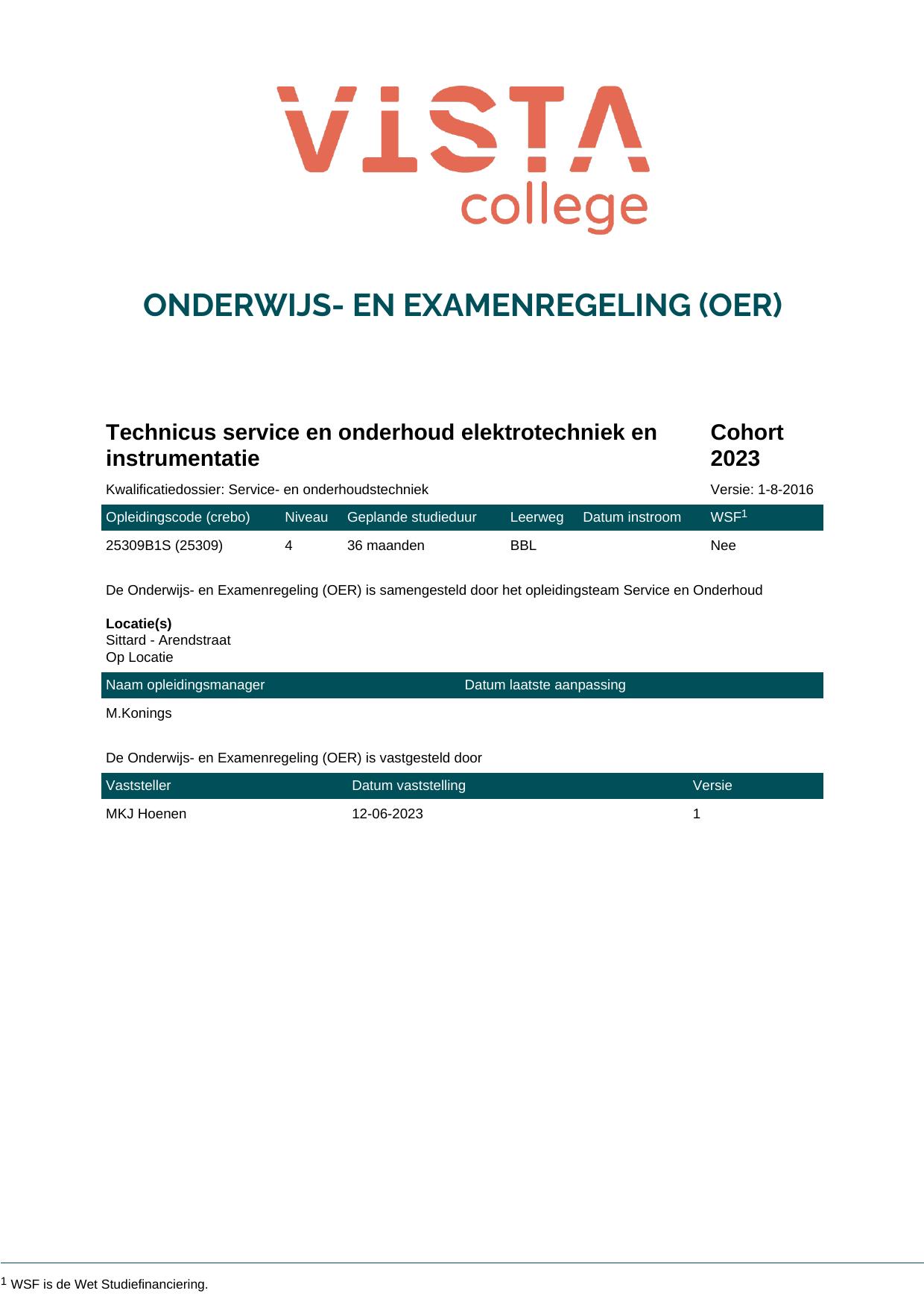 VISTA
college

ONDERWIJS- EN EXAMENREGELING (OER)

Technicus service en onderhoud elektrotechniek en instrumentatie

Cohort 2023

Kwalificatiedossier: Service- en onderhoudstechniek

Versie: 1-8-2016

| Opleidingscode (crebo) | Niveau | Geplande studieduur | Leerweg | Datum instroom | WSF$^{1}$ |
|---|---|---|---|---|---|
| 25309B1S (25309) | 4 | 36 maanden | BBL | | Nee |

De Onderwijs- en Examenregeling (OER) is samengesteld door het opleidingsteam Service en Onderhoud

Locatie(s)
Sittard - Arendstraat
Op Locatie

| Naam opleidingsmanager | Datum laatste aanpassing |
|---|---|
| M.Konings | |

De Onderwijs- en Examenregeling (OER) is vastgesteld door

| Vaststeller | Datum vaststelling | Versie |
|---|---|---|
| MKJ Hoenen | 12-06-2023 | 1 |

$^{1}$ WSF is de Wet Studiefinanciering.